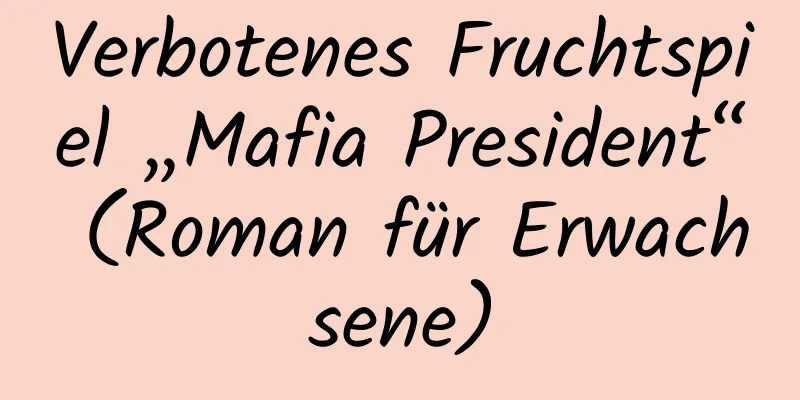 Verbotenes Fruchtspiel „Mafia President“ (Roman für Erwachsene)